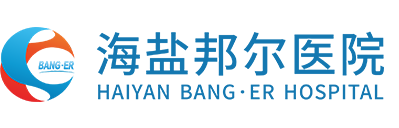 BANG·ER

海盐邦尔医院
HAIYAN BANG·ER HOSPITAL